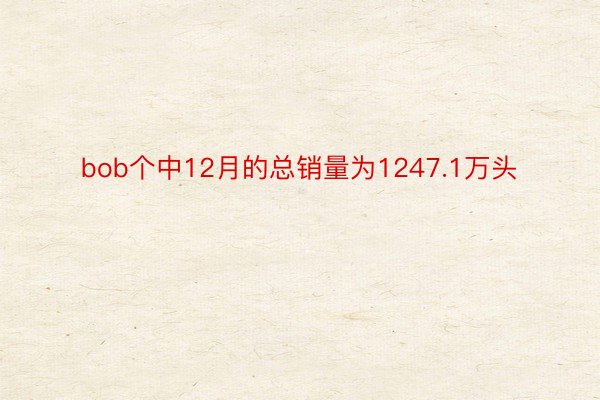 bob个中12月的总销量为1247.1万头